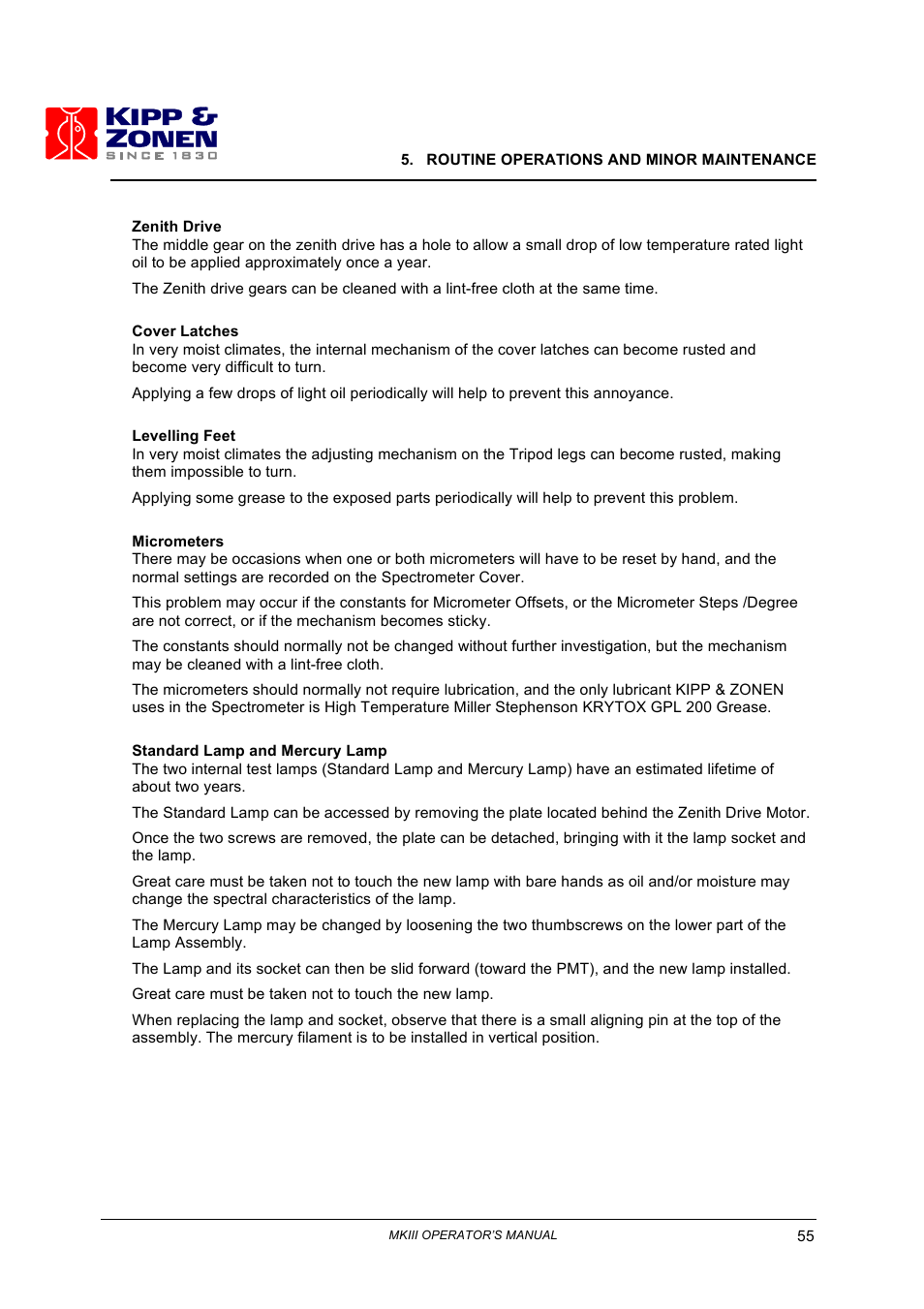 KIPP & ZONEN
SINCE 1830

5. ROUTINE OPERATIONS AND MINOR MAINTENANCE

Zenith Drive
The middle gear on the zenith drive has a hole to allow a small drop of low temperature rated light oil to be applied approximately once a year.

The Zenith drive gears can be cleaned with a lint-free cloth at the same time.

Cover Latches
In very moist climates, the internal mechanism of the cover latches can become rusted and become very difficult to turn.

Applying a few drops of light oil periodically will help to prevent this annoyance.

Levelling Feet
In very moist climates the adjusting mechanism on the Tripod legs can become rusted, making them impossible to turn.

Applying some grease to the exposed parts periodically will help to prevent this problem.

Micrometers
There may be occasions when one or both micrometers will have to be reset by hand, and the normal settings are recorded on the Spectrometer Cover.

This problem may occur if the constants for Micrometer Offsets, or the Micrometer Steps /Degree are not correct, or if the mechanism becomes sticky.

The constants should normally not be changed without further investigation, but the mechanism may be cleaned with a lint-free cloth.

The micrometers should normally not require lubrication, and the only lubricant KIPP & ZONEN uses in the Spectrometer is High Temperature Miller Stephenson KRYTOX GPL 200 Grease.

Standard Lamp and Mercury Lamp
The two internal test lamps (Standard Lamp and Mercury Lamp) have an estimated lifetime of about two years.

The Standard Lamp can be accessed by removing the plate located behind the Zenith Drive Motor.

Once the two screws are removed, the plate can be detached, bringing with it the lamp socket and the lamp.

Great care must be taken not to touch the new lamp with bare hands as oil and/or moisture may change the spectral characteristics of the lamp.

The Mercury Lamp may be changed by loosening the two thumbscrews on the lower part of the Lamp Assembly.

The Lamp and its socket can then be slid forward (toward the PMT), and the new lamp installed.

Great care must be taken not to touch the new lamp.

When replacing the lamp and socket, observe that there is a small aligning pin at the top of the assembly. The mercury filament is to be installed in vertical position.

MKIII OPERATOR'S MANUAL 55